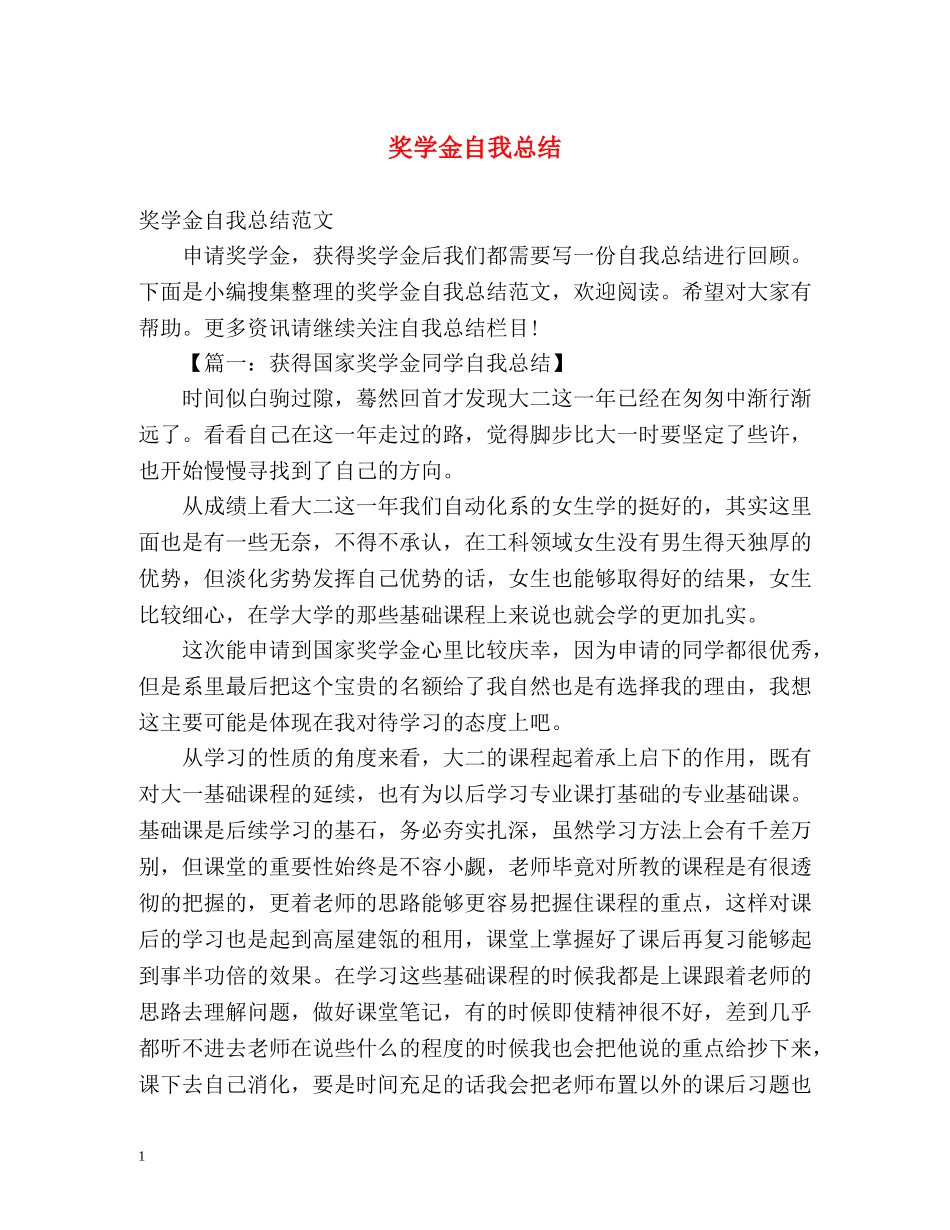 奖学金自我总结

奖学金自我总结范文

申请奖学金，获得奖学金后我们都需要写一份自我总结进行回顾。下面是小编搜集整理的奖学金自我总结范文，欢迎阅读。希望对大家有帮助。更多资讯请继续关注自我总结栏目！

【篇一：获得国家奖学金同学自我总结】

时间似白驹过隙，蓦然回首才发现大二这一年已经在匆匆中渐行渐远了。看看自己在这一年走过的路，觉得脚步比大一时要坚定了些许，也开始慢慢寻找到了自己的方向。

从成绩上看大二这一年我们自动化系的女生学的挺好的，其实这里面也是有一些无奈，不得不承认，在工科领域女生没有男生得天独厚的优势，但淡化劣势发挥自己优势的话，女生也能够取得好的结果，女生比较细心，在学大学的那些基础课程上来说也就会学的更加扎实。

这次能申请到国家奖学金心里比较庆幸，因为申请的同学都很优秀，但是系里最后把这个宝贵的名额给了我自然也是有选择我的理由，我想这主要可能是体现在我对待学习的态度上吧。

从学习的性质的角度来看，大二的课程起着承上启下的作用，既有对大一基础课程的延续，也有为以后学习专业课打基础的专业基础课。基础课是后续学习的基石，务必夯实扎深，虽然学习方法上会有千差万别，但课堂的重要性始终是不容小觑，老师毕竟对所教的课程是有很透彻的把握的，更着老师的思路能够更容易把握住课程的重点，这样对课后的学习也是起到高屋建瓴的租用，课堂上掌握好了课后再复习能够起到事半功倍的效果。在学习这些基础课程的时候我都是上课跟着老师的思路去理解问题，做好课堂笔记，有的时候即使精神很不好，差到几乎都听不进去老师在说些什么的程度的时候我也会把他说的重点给抄下来，课下去自己消化，要是时间充足的话我会把老师布置以外的课后习题也

1